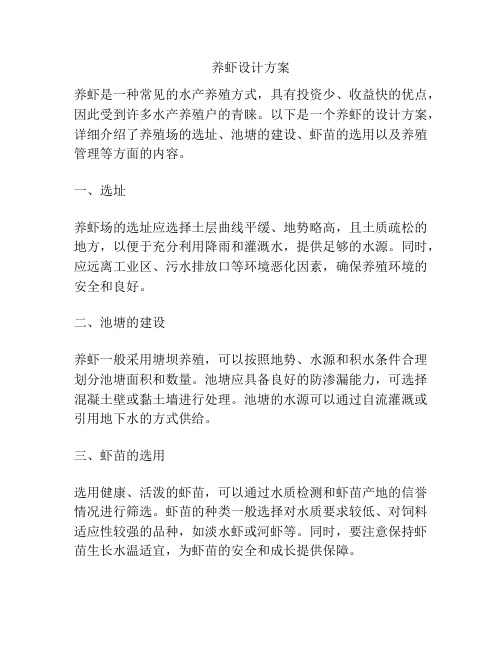 养虾设计方案

养虾是一种常见的水产养殖方式，具有投资少、收益快的优点，因此受到许多水产养殖户的青睐。以下是一个养虾的设计方案，详细介绍了养殖场的选址、池塘的建设、虾苗的选用以及养殖管理等方面的内容。

一、选址

养虾场的选址应选择土层曲线平缓、地势略高，且土质疏松的地方，以便于充分利用降雨和灌溉水，提供足够的水源。同时，应远离工业区、污水排放口等环境恶化因素，确保养殖环境的安全和良好。

二、池塘的建设

养虾一般采用塘坝养殖，可以按照地势、水源和积水条件合理划分池塘面积和数量。池塘应具备良好的防渗漏能力，可选择混凝土壁或黏土墙进行处理。池塘的水源可以通过自流灌溉或引用地下水的方式供给。

三、虾苗的选用

选用健康、活泼的虾苗，可以通过水质检测和虾苗产地的信誉情况进行筛选。虾苗的种类一般选择对水质要求较低、对饲料适应性较强的品种，如淡水虾或河虾等。同时，要注意保持虾苗生长水温适宜，为虾苗的安全和成长提供保障。